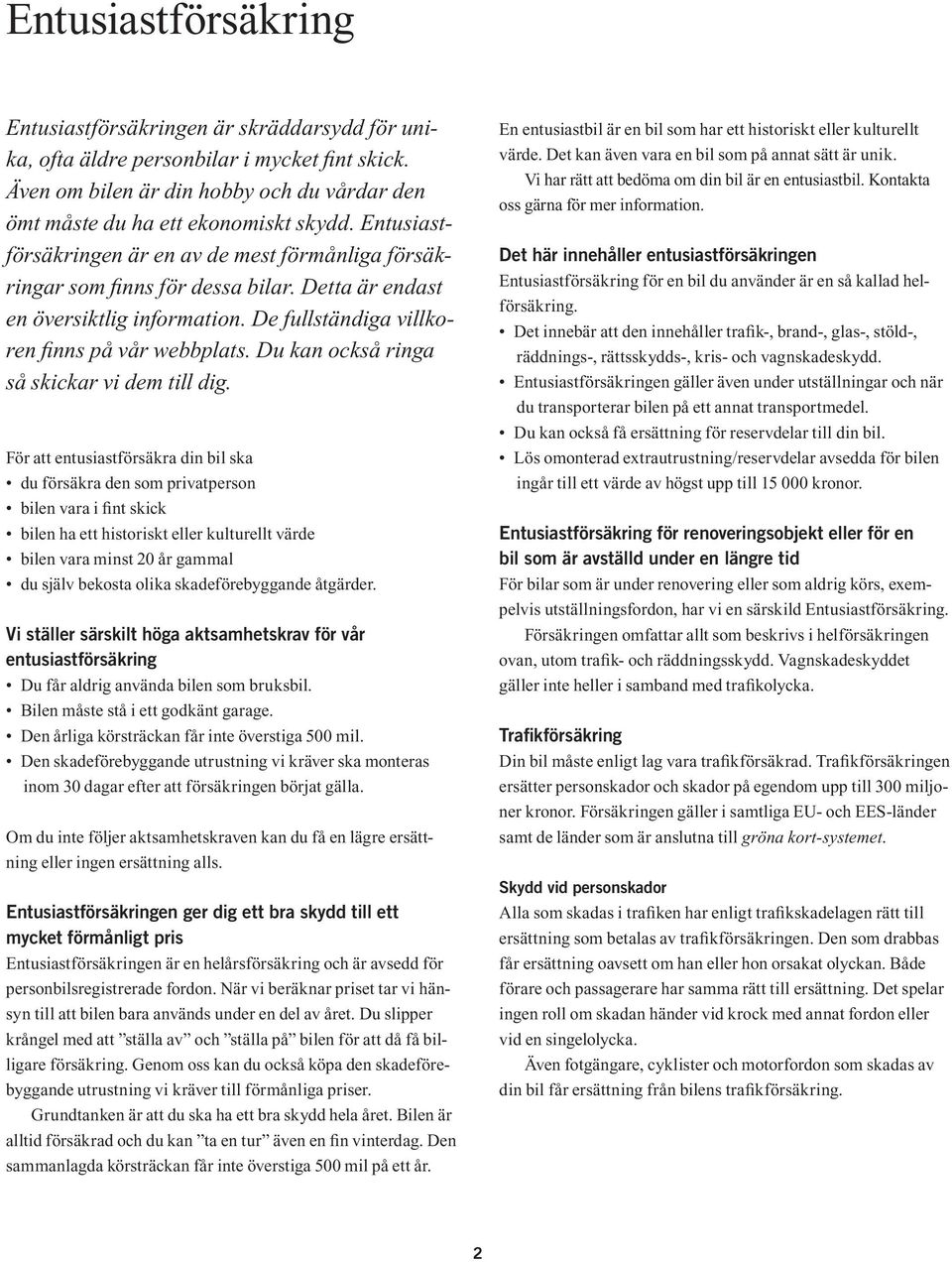 Entusiastförsäkring

Entusiastförsäkringen är skräddarsydd för unika, ofta äldre personbilar i mycket fint skick. Även om bilen är din hobby och du vårdar den ömt måste du ha ett ekonomiskt skydd. Entusiastförsäkringen är en av de mest förmånliga försäkringar som finns för dessa bilar. Detta är endast en översiktlig information. De fullständiga villkoren finns på vår webbplats. Du kan också ringa så skickar vi dem till dig.

För att entusiastförsäkra din bil ska
• du försäkra den som privatperson
• bilen vara i fint skick
• bilen ha ett historiskt eller kulturellt värde
• bilen vara minst 20 år gammal
• du själv bekosta olika skadeförebyggande åtgärder.

Vi ställer särskilt höga aktsamhetskrav för vår entusiastförsäkring
• Du får aldrig använda bilen som bruksbil.
• Bilen måste stå i ett godkänt garage.
• Den årliga körsträckan får inte överstiga 500 mil.
• Den skadeförebyggande utrustning vi kräver ska monteras inom 30 dagar efter att försäkringen börjat gälla.

Om du inte följer aktsamhetskraven kan du få en lägre ersättning eller ingen ersättning alls.

Entusiastförsäkringen ger dig ett bra skydd till ett mycket förmånligt pris
Entusiastförsäkringen är en helårsförsäkring och är avsedd för personbilsregistrerade fordon. När vi beräknar priset tar vi hänsyn till att bilen bara används under en del av året. Du slipper krångel med att ”ställa av” och ”ställa på” bilen för att då få billigare försäkring. Genom oss kan du också köpa den skadeförebyggande utrustning vi kräver till förmånliga priser.

Grundtanken är att du ska ha ett bra skydd hela året. Bilen är alltid försäkrad och du kan ”ta en tur” även en fin vinterdag. Den sammanlagda körsträckan får inte överstiga 500 mil på ett år.

En entusiastbil är en bil som har ett historiskt eller kulturellt värde. Det kan även vara en bil som på annat sätt är unik. Vi har rätt att bedöma om din bil är en entusiastbil. Kontakta oss gärna för mer information.

Det här innehåller entusiastförsäkringen
Entusiastförsäkring för en bil du använder är en så kallad helförsäkring.
• Det innebär att den innehåller trafik-, brand-, glas-, stöld-, räddnings-, rättsskydds-, kris- och vagnskadeskydd.
• Entusiastförsäkringen gäller även under utställningar och när du transporterar bilen på ett annat transportmedel.
• Du kan också få ersättning för reservdelar till din bil.
• Lös omonterad extrautrustning/reservdelar avsedda för bilen ingår till ett värde av högst upp till 15 000 kronor.

Entusiastförsäkring för renoveringsobjekt eller för en bil som är avställd under en längre tid
För bilar som är under renovering eller som aldrig körs, exempelvis utställningsfordon, har vi en särskild Entusiastförsäkring.

Försäkringen omfattar allt som beskrivs i helförsäkringen ovan, utom trafik- och räddningsskydd. Vagnskadeskyddet gäller inte heller i samband med trafikolycka.

Trafikförsäkring
Din bil måste enligt lag vara trafikförsäkrad. Trafikförsäkringen ersätter personskador och skador på egendom upp till 300 miljoner kronor. Försäkringen gäller i samtliga EU- och EES-länder samt de länder som är anslutna till gröna kort-systemet.

Skydd vid personskador
Alla som skadas i trafiken har enligt trafikskadelagen rätt till ersättning som betalas av trafikförsäkringen. Den som drabbas får ersättning oavsett om han eller hon orsakat olyckan. Både förare och passagerare har samma rätt till ersättning. Det spelar ingen roll om skadan händer vid krock med annat fordon eller vid en singelolycka.

Även fotgängare, cyklister och motorfordon som skadas av din bil får ersättning från bilens trafikförsäkring.

2